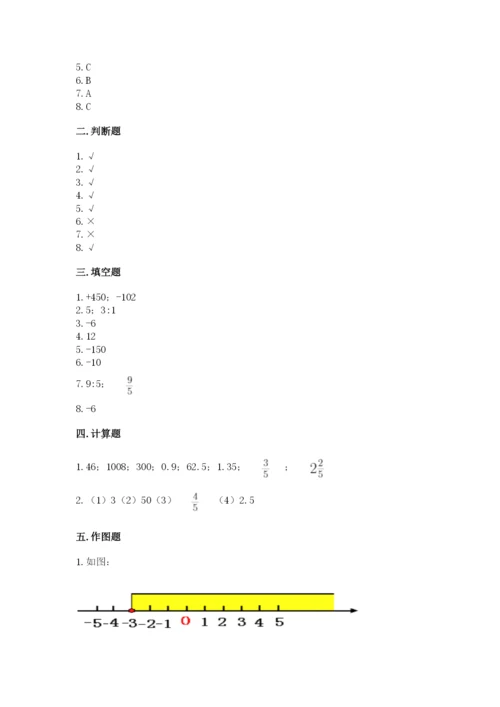 5. C
6. B
7. A
8. C

二. 判断题

1. √
2. √
3. √
4. √
5. √
6. ×
7. ×
8. √

三. 填空题

1. +450；-102
2. 5；3:1
3. -6
4. 12
5. -150
6. -10
7. 9:5；$\frac{9}{5}$
8. -6

四. 计算题

1. 46；1008；300；0.9；62.5；1.35；$\frac{3}{5}$；$2\frac{2}{5}$

2. （1）3（2）50（3）$\frac{4}{5}$（4）2.5

五. 作图题

1. 如图：

-5 -4 -3 -2 -1 0 1 2 3 4 5